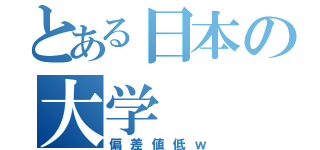 とある日本の大学
偏差値低ｗ